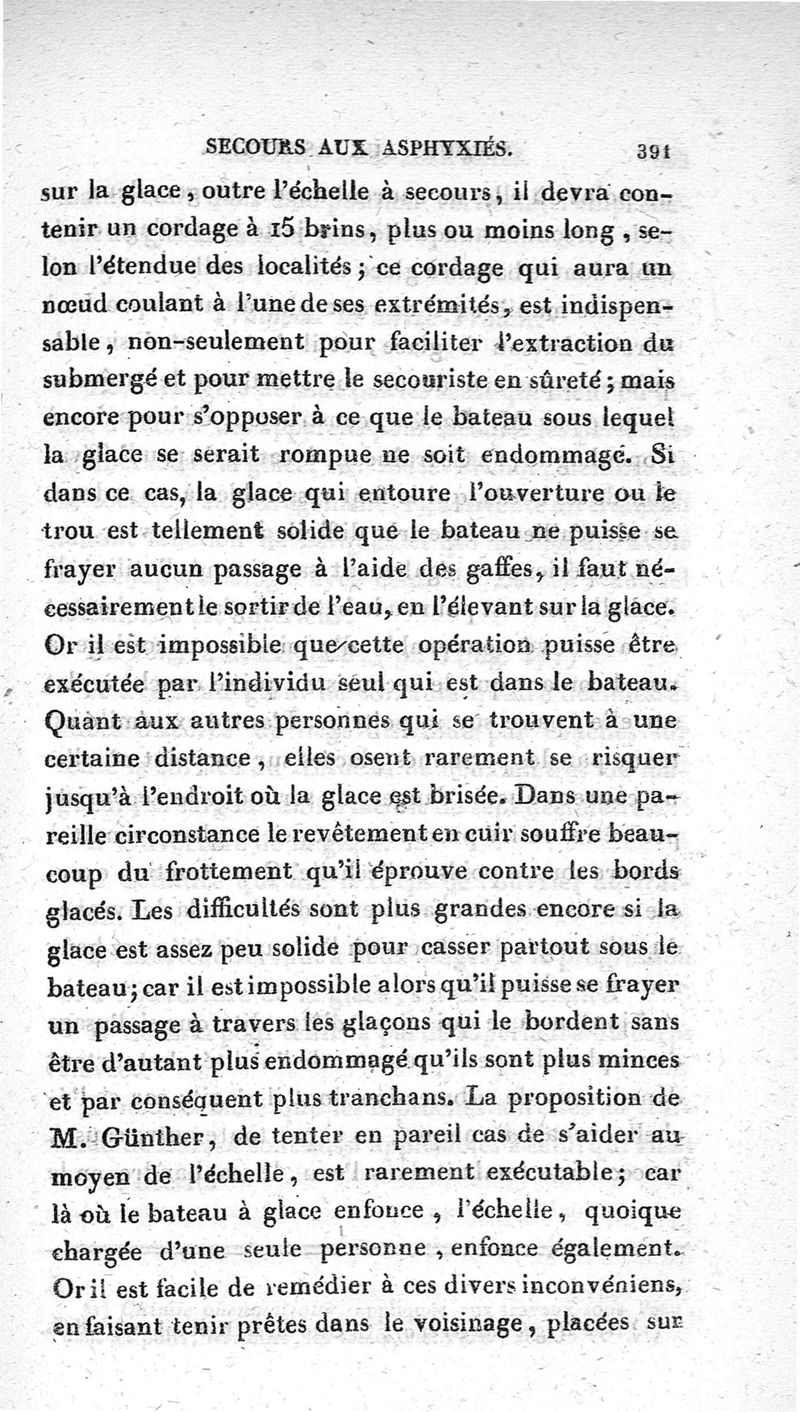 SECOURS AUX ASPHYXIÉS. 391

sur la glace, outre l'échelle à secours, il devra contenir un cordage à 15 brins, plus ou moins long, selon l'étendue des localités; ce cordage qui aura un nœud coulant à l'une de ses extrémités, est indispensable, non-seulement pour faciliter l'extraction du submergé et pour mettre le secouriste en sûreté; mais encore pour s'opposer à ce que le bateau sous lequel la glace se serait rompue ne soit endommagé. Si dans ce cas, la glace qui entoure l'ouverture ou le trou est tellement solide que le bateau ne puisse se frayer aucun passage à l'aide des gaffes, il faut nécessairement le sortir de l'eau, en l'élevant sur la glace. Or il est impossible que cette opération puisse être exécutée par l'individu seul qui est dans le bateau. Quant aux autres personnes qui se trouvent à une certaine distance, elles osent rarement se risquer jusqu'à l'endroit où la glace est brisée. Dans une pareille circonstance le revêtement en cuir souffre beaucoup du frottement qu'il éprouve contre les bords glacés. Les difficultés sont plus grandes encore si la glace est assez peu solide pour casser partout sous le bateau; car il est impossible alors qu'il puisse se frayer un passage à travers les glaçons qui le bordent sans être d'autant plus endommagé qu'ils sont plus minces et par conséquent plus tranchans. La proposition de M. Günther, de tenter en pareil cas de s'aider au moyen de l'échelle, est rarement exécutable; car là où le bateau à glace enfonce, l'échelle, quoique chargée d'une seule personne, enfonce également. Or il est facile de remédier à ces divers inconvéniens, en faisant tenir prêtes dans le voisinage, placées sur